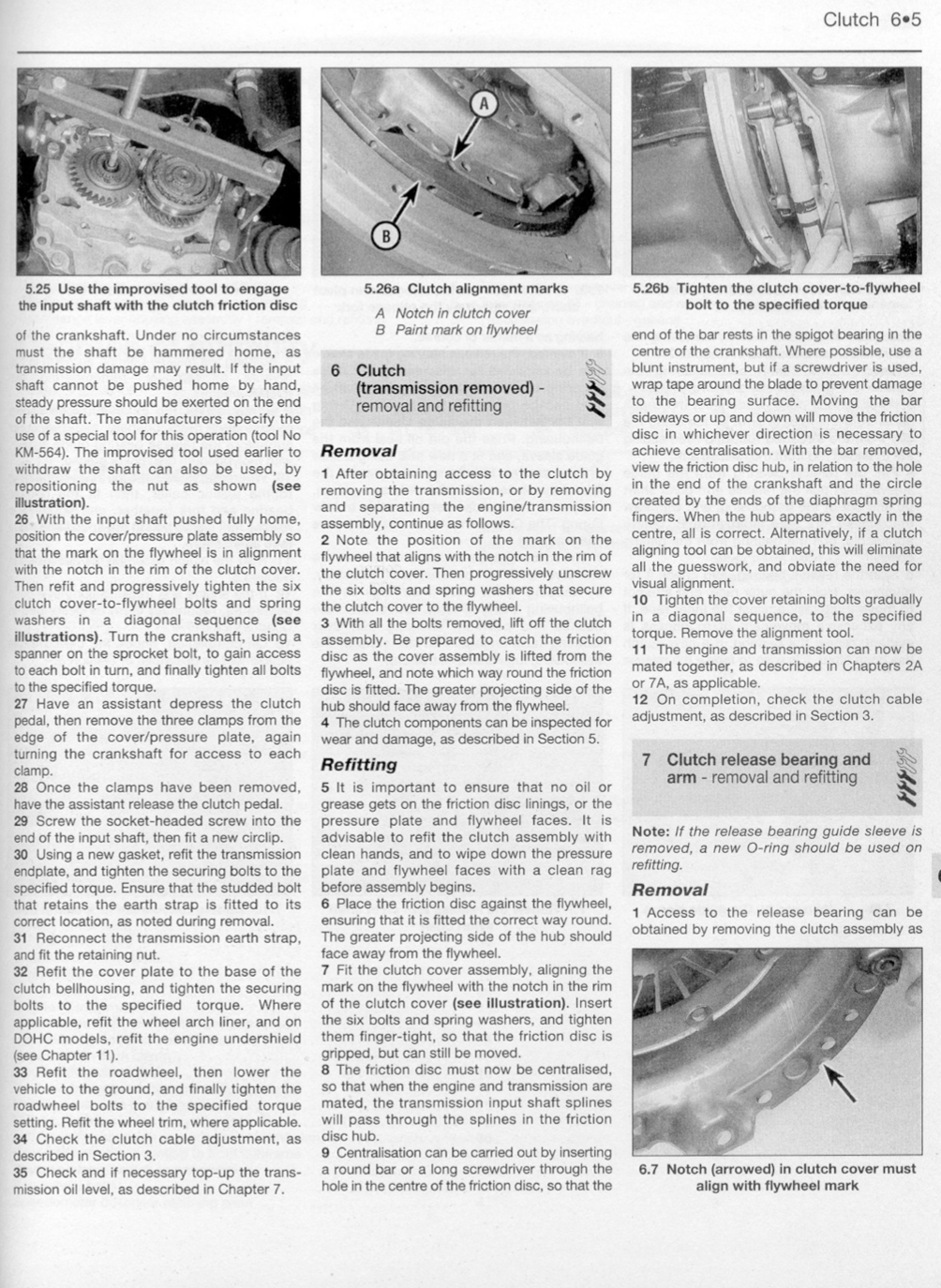 Clutch 6•5

5.25 Use the improvised tool to engage the input shaft with the clutch friction disc

of the crankshaft. Under no circumstances must the shaft be hammered home, as transmission damage may result. If the input shaft cannot be pushed home by hand, steady pressure should be exerted on the end of the shaft. The manufacturers specify the use of a special tool for this operation (tool No KM-564). The improvised tool used earlier to withdraw the shaft can also be used, by repositioning the nut as shown (see illustration).

26 With the input shaft pushed fully home, position the cover/pressure plate assembly so that the mark on the flywheel is in alignment with the notch in the rim of the clutch cover. Then refit and progressively tighten the six clutch cover-to-flywheel bolts and spring washers in a diagonal sequence (see illustrations). Turn the crankshaft, using a spanner on the sprocket bolt, to gain access to each bolt in turn, and finally tighten all bolts to the specified torque.

27 Have an assistant depress the clutch pedal, then remove the three clamps from the edge of the cover/pressure plate, again turning the crankshaft for access to each clamp.

28 Once the clamps have been removed, have the assistant release the clutch pedal.

29 Screw the socket-headed screw into the end of the input shaft, then fit a new circlip.

30 Using a new gasket, refit the transmission endplate, and tighten the securing bolts to the specified torque. Ensure that the studded bolt that retains the earth strap is fitted to its correct location, as noted during removal.

31 Reconnect the transmission earth strap, and fit the retaining nut.

32 Refit the cover plate to the base of the clutch bellhousing, and tighten the securing bolts to the specified torque. Where applicable, refit the wheel arch liner, and on DOHC models, refit the engine undershield (see Chapter 11).

33 Refit the roadwheel, then lower the vehicle to the ground, and finally tighten the roadwheel bolts to the specified torque setting. Refit the wheel trim, where applicable.

34 Check the clutch cable adjustment, as described in Section 3.

35 Check and if necessary top-up the transmission oil level, as described in Chapter 7.

A

B

5.26a Clutch alignment marks

A Notch in clutch cover
B Paint mark on flywheel

6 Clutch (transmission removed) - removal and refitting

Removal

1 After obtaining access to the clutch by removing the transmission, or by removing and separating the engine/transmission assembly, continue as follows.

2 Note the position of the mark on the flywheel that aligns with the notch in the rim of the clutch cover. Then progressively unscrew the six bolts and spring washers that secure the clutch cover to the flywheel.

3 With all the bolts removed, lift off the clutch assembly. Be prepared to catch the friction disc as the cover assembly is lifted from the flywheel, and note which way round the friction disc is fitted. The greater projecting side of the hub should face away from the flywheel.

4 The clutch components can be inspected for wear and damage, as described in Section 5.

Refitting

5 It is important to ensure that no oil or grease gets on the friction disc linings, or the pressure plate and flywheel faces. It is advisable to refit the clutch assembly with clean hands, and to wipe down the pressure plate and flywheel faces with a clean rag before assembly begins.

6 Place the friction disc against the flywheel, ensuring that it is fitted the correct way round. The greater projecting side of the hub should face away from the flywheel.

7 Fit the clutch cover assembly, aligning the mark on the flywheel with the notch in the rim of the clutch cover (see illustration). Insert the six bolts and spring washers, and tighten them finger-tight, so that the friction disc is gripped, but can still be moved.

8 The friction disc must now be centralised, so that when the engine and transmission are mated, the transmission input shaft splines will pass through the splines in the friction disc hub.

9 Centralisation can be carried out by inserting a round bar or a long screwdriver through the hole in the centre of the friction disc, so that the

5.26b Tighten the clutch cover-to-flywheel bolt to the specified torque

end of the bar rests in the spigot bearing in the centre of the crankshaft. Where possible, use a blunt instrument, but if a screwdriver is used, wrap tape around the blade to prevent damage to the bearing surface. Moving the bar sideways or up and down will move the friction disc in whichever direction is necessary to achieve centralisation. With the bar removed, view the friction disc hub, in relation to the hole in the end of the crankshaft and the circle created by the ends of the diaphragm spring fingers. When the hub appears exactly in the centre, all is correct. Alternatively, if a clutch aligning tool can be obtained, this will eliminate all the guesswork, and obviate the need for visual alignment.

10 Tighten the cover retaining bolts gradually in a diagonal sequence, to the specified torque. Remove the alignment tool.

11 The engine and transmission can now be mated together, as described in Chapters 2A or 7A, as applicable.

12 On completion, check the clutch cable adjustment, as described in Section 3.

7 Clutch release bearing and arm - removal and refitting

Note: If the release bearing guide sleeve is removed, a new O-ring should be used on refitting.

Removal

1 Access to the release bearing can be obtained by removing the clutch assembly as

6.7 Notch (arrowed) in clutch cover must align with flywheel mark